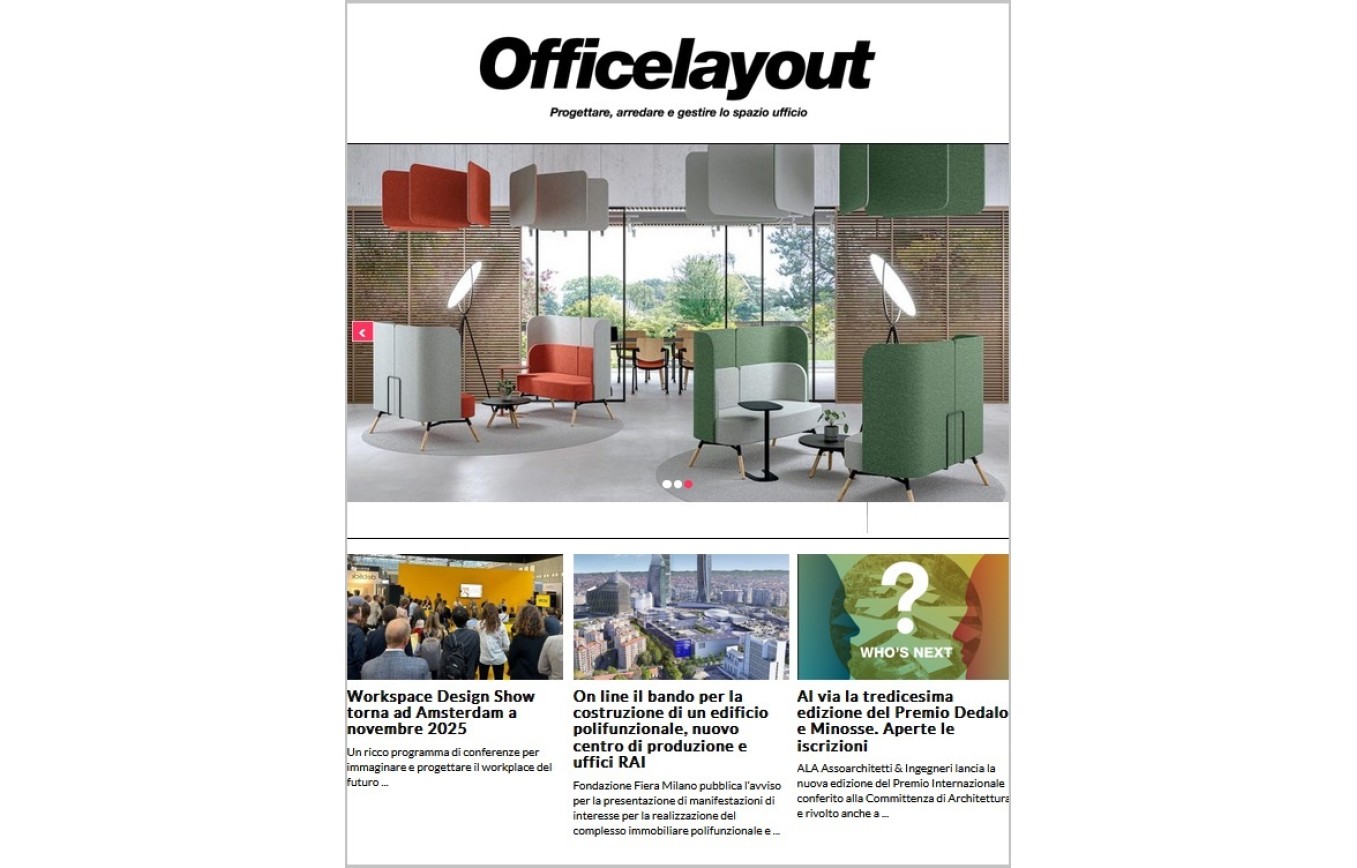 Officelayout

Progettare, arredare e gestire lo spazio ufficio

WHO'S NEXT

Workspace Design Show torna ad Amsterdam a novembre 2025

Un ricco programma di conferenze per immaginare e progettare il workplace del futuro ...

On line il bando per la costruzione di un edificio polifunzionale, nuovo centro di produzione e uffici RAI

Fondazione Fiera Milano pubblica l'avviso per la presentazione di manifestazioni di interesse per la realizzazione del complesso immobiliare polifunzionale e ...

Al via la tredicesima edizione del Premio Dedalo e Minosse. Aperte le iscrizioni

ALA Assoarchitetti & Ingegneri lancia la nuova edizione del Premio Internazionale conferito alla Committenza di Architettura e rivolto anche a ...